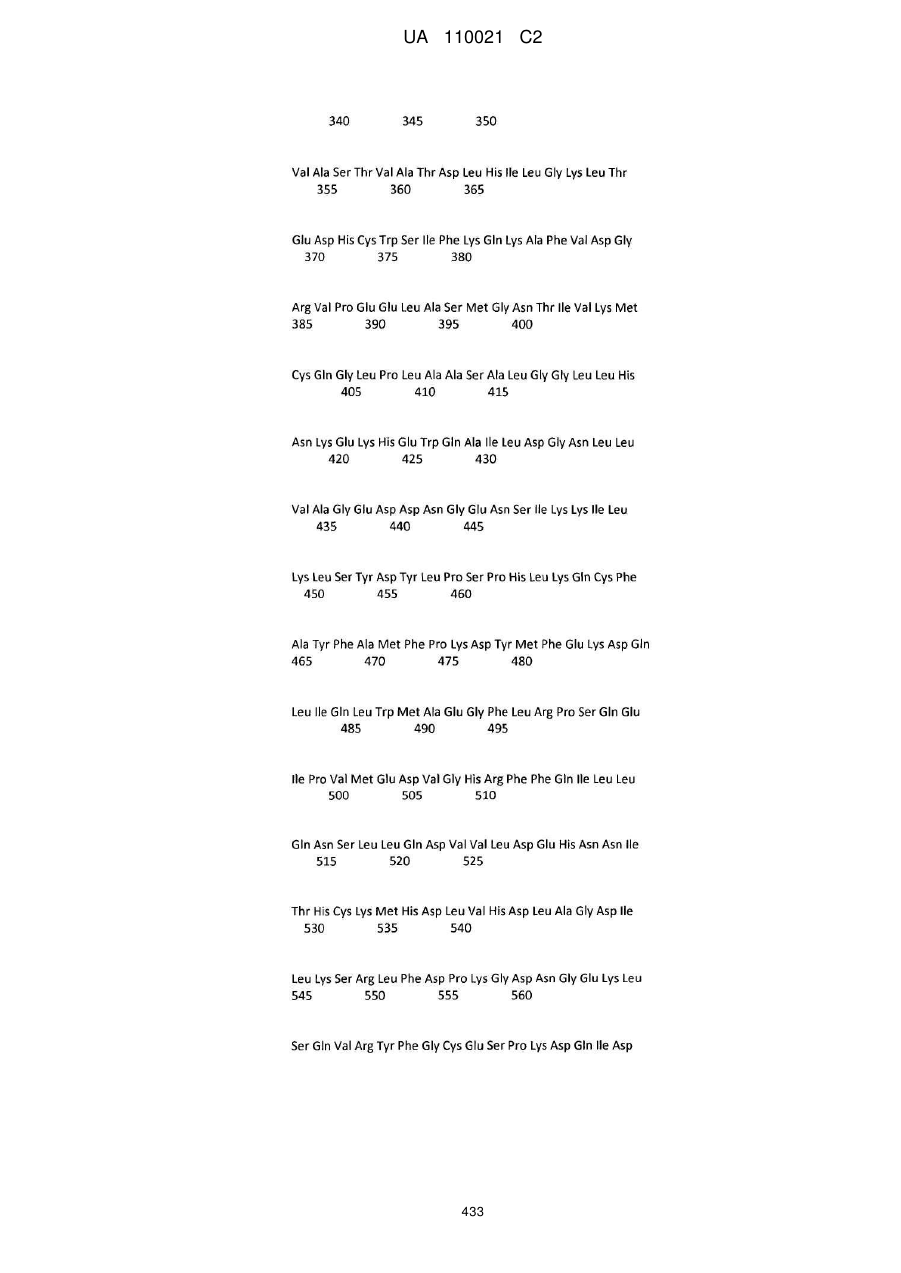 UA 110021 C2

340 345 350

Val Ala Ser Thr Val Ala Thr Asp Leu His Ile Leu Gly Lys Leu Thr
355 360 365

Glu Asp His Cys Trp Ser Ile Phe Lys Gln Lys Ala Phe Val Asp Gly
370 375 380

Arg Val Pro Glu Glu Leu Ala Ser Met Gly Asn Thr Ile Val Lys Met
385 390 395 400

Cys Gln Gly Leu Pro Leu Ala Ala Ser Ala Leu Gly Gly Leu Leu His
405 410 415

Asn Lys Glu Lys His Glu Trp Gln Ala Ile Leu Asp Gly Asn Leu Leu
420 425 430

Val Ala Gly Glu Asp Asp Asn Gly Glu Asn Ser Ile Lys Lys Ile Leu
435 440 445

Lys Leu Ser Tyr Asp Tyr Leu Pro Ser Pro His Leu Lys Gln Cys Phe
450 455 460

Ala Tyr Phe Ala Met Phe Pro Lys Asp Tyr Met Phe Glu Lys Asp Gln
465 470 475 480

Leu Ile Gln Leu Trp Met Ala Glu Gly Phe Leu Arg Pro Ser Gln Glu
485 490 495

Ile Pro Val Met Glu Asp Val Gly His Arg Phe Phe Gln Ile Leu Leu
500 505 510

Gln Asn Ser Leu Leu Gln Asp Val Val Leu Asp Glu His Asn Asn Ile
515 520 525

Thr His Cys Lys Met His Asp Leu Val His Asp Leu Ala Gly Asp Ile
530 535 540

Leu Lys Ser Arg Leu Phe Asp Pro Lys Gly Asp Asn Gly Glu Lys Leu
545 550 555 560

Ser Gln Val Arg Tyr Phe Gly Cys Glu Ser Pro Lys Asp Gln Ile Asp

433